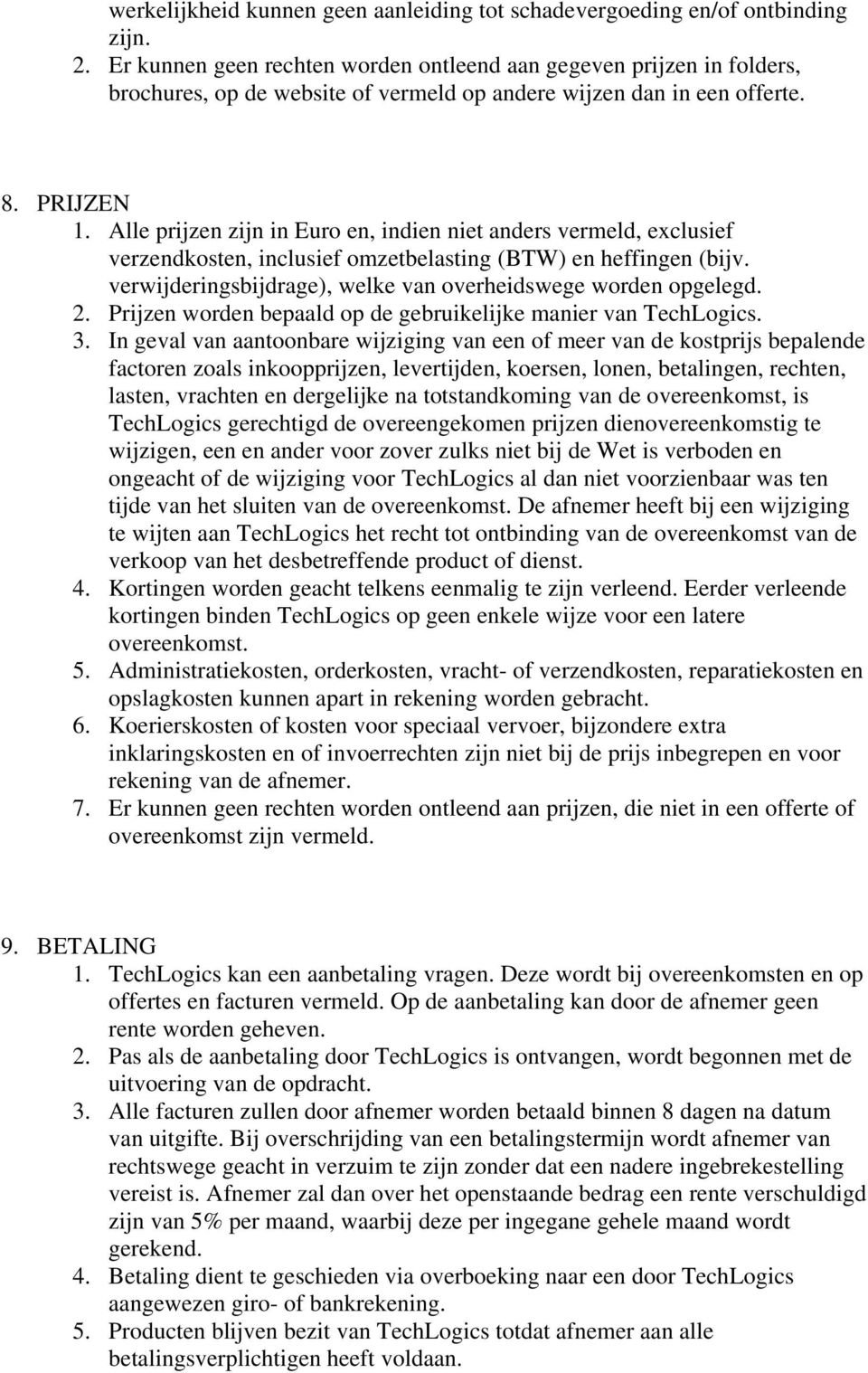 werkelijkheid kunnen geen aanleiding tot schadevergoeding en/of ontbinding zijn.
2. Er kunnen geen rechten worden ontleend aan gegeven prijzen in folders, brochures, op de website of vermeld op andere wijzen dan in een offerte.

8. PRIJZEN
1. Alle prijzen zijn in Euro en, indien niet anders vermeld, exclusief verzendkosten, inclusief omzetbelasting (BTW) en heffingen (bijv. verwijderingsbijdrage), welke van overheidswege worden opgelegd.
2. Prijzen worden bepaald op de gebruikelijke manier van TechLogics.
3. In geval van aantoonbare wijziging van een of meer van de kostprijs bepalende factoren zoals inkoopprijzen, levertijden, koersen, lonen, betalingen, rechten, lasten, vrachten en dergelijke na totstandkoming van de overeenkomst, is TechLogics gerechtigd de overeengekomen prijzen dienovereenkomstig te wijzigen, een en ander voor zover zulks niet bij de Wet is verboden en ongeacht of de wijziging voor TechLogics al dan niet voorzienbaar was ten tijde van het sluiten van de overeenkomst. De afnemer heeft bij een wijziging te wijten aan TechLogics het recht tot ontbinding van de overeenkomst van de verkoop van het desbetreffende product of dienst.
4. Kortingen worden geacht telkens eenmalig te zijn verleend. Eerder verleende kortingen binden TechLogics op geen enkele wijze voor een latere overeenkomst.
5. Administratiekosten, orderkosten, vracht- of verzendkosten, reparatiekosten en opslagkosten kunnen apart in rekening worden gebracht.
6. Koerierskosten of kosten voor speciaal vervoer, bijzondere extra inklaringskosten en of invoerrechten zijn niet bij de prijs inbegrepen en voor rekening van de afnemer.
7. Er kunnen geen rechten worden ontleend aan prijzen, die niet in een offerte of overeenkomst zijn vermeld.

9. BETALING
1. TechLogics kan een aanbetaling vragen. Deze wordt bij overeenkomsten en op offertes en facturen vermeld. Op de aanbetaling kan door de afnemer geen rente worden geheven.
2. Pas als de aanbetaling door TechLogics is ontvangen, wordt begonnen met de uitvoering van de opdracht.
3. Alle facturen zullen door afnemer worden betaald binnen 8 dagen na datum van uitgifte. Bij overschrijding van een betalingstermijn wordt afnemer van rechtswege geacht in verzuim te zijn zonder dat een nadere ingebrekestelling vereist is. Afnemer zal dan over het openstaande bedrag een rente verschuldigd zijn van 5% per maand, waarbij deze per ingegane gehele maand wordt gerekend.
4. Betaling dient te geschieden via overboeking naar een door TechLogics aangewezen giro- of bankrekening.
5. Producten blijven bezit van TechLogics totdat afnemer aan alle betalingsverplichtigen heeft voldaan.